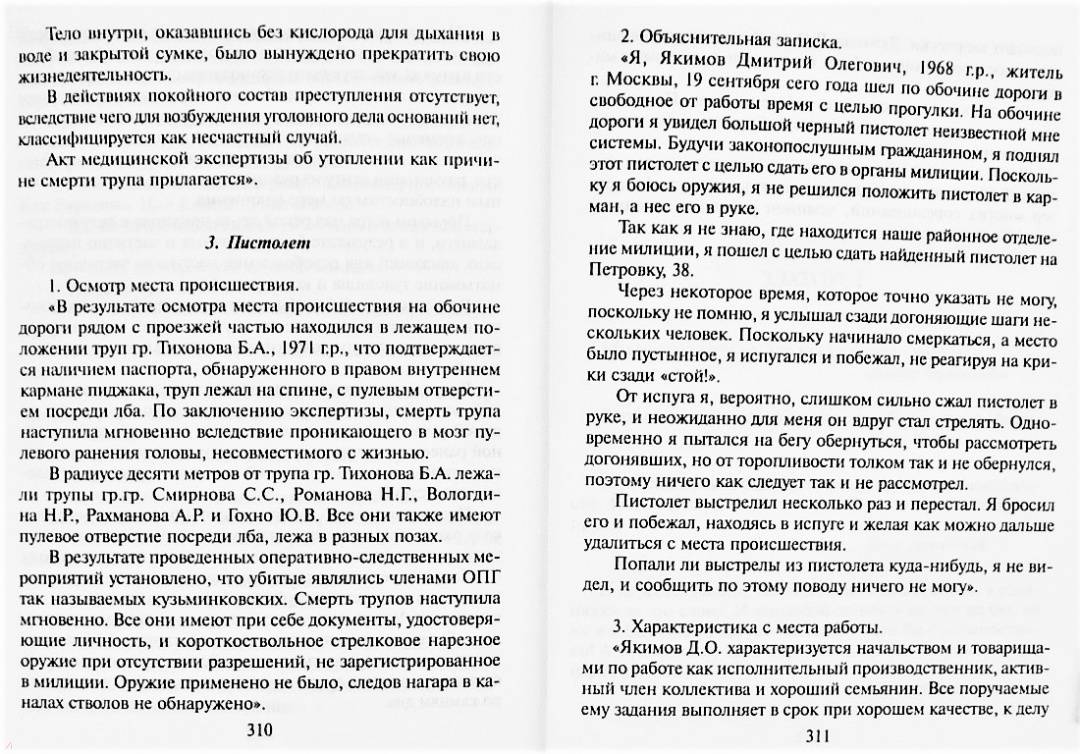 Тело внутри, оказавшись без кислорода для дыхания в воде и закрытой сумке, было вынуждено прекратить свою жизнедеятельность.

В действиях покойного состав преступления отсутствует, вследствие чего для возбуждения уголовного дела оснований нет, классифицируется как несчастный случай.

Акт медицинской экспертизы об утоплении как причине смерти трупа прилагается».

3. Пистолет

1. Осмотр места происшествия.

«В результате осмотра места происшествия на обочине дороги рядом с проезжей частью находился в лежащем положении труп гр. Тихонова Б.А., 1971 г.р., что подтверждается наличием паспорта, обнаруженного в правом внутреннем кармане пиджака, труп лежал на спине, с пулевым отверстием посреди лба. По заключению экспертизы, смерть трупа наступила мгновенно вследствие проникающего в мозг пулевого ранения головы, несовместимого с жизнью.

В радиусе десяти метров от трупа гр. Тихонова Б.А. лежали трупы гр.гр. Смирнова С.С., Романова Н.Г., Вологдина Н.Р., Рахманова А.Р. и Гохно Ю.В. Все они также имеют пулевое отверстие посреди лба, лежа в разных позах.

В результате проведенных оперативно-следственных мероприятий установлено, что убитые являлись членами ОПГ так называемых кузьминковских. Смерть трупов наступила мгновенно. Все они имеют при себе документы, удостоверяющие личность, и короткоствольное стрелковое нарезное оружие при отсутствии разрешений, не зарегистрированное в милиции. Оружие применено не было, следов нагара в каналах стволов не обнаружено».

310

2. Объяснительная записка.

«Я, Якимов Дмитрий Олегович, 1968 г.р., житель г. Москвы, 19 сентября сего года шел по обочине дороги в свободное от работы время с целью прогулки. На обочине дороги я увидел большой черный пистолет неизвестной мне системы. Будучи законопослушным гражданином, я поднял этот пистолет с целью сдать его в органы милиции. Поскольку я боюсь оружия, я не решился положить пистолет в карман, а нес его в руке.

Так как я не знаю, где находится наше районное отделение милиции, я пошел с целью сдать найденный пистолет на Петровку, 38.

Через некоторое время, которое точно указать не могу, поскольку не помню, я услышал сзади догоняющие шаги нескольких человек. Поскольку начинало смеркаться, а место было пустынное, я испугался и побежал, не реагируя на крики сзади «стой!».

От испуга я, вероятно, слишком сильно сжал пистолет в руке, и неожиданно для меня он вдруг стал стрелять. Одновременно я пытался на бегу обернуться, чтобы рассмотреть догонявших, но от торопливости толком так и не обернулся, поэтому ничего как следует так и не рассмотрел.

Пистолет выстрелил несколько раз и перестал. Я бросил его и побежал, находясь в испуге и желая как можно дальше удалиться с места происшествия.

Попали ли выстрелы из пистолета куда-нибудь, я не видел, и сообщить по этому поводу ничего не могу».

3. Характеристика с места работы.

«Якимов Д.О. характеризуется начальством и товарищами по работе как исполнительный производственник, активный член коллектива и хороший семьянин. Все поручаемые ему задания выполняет в срок при хорошем качестве, к делу

311